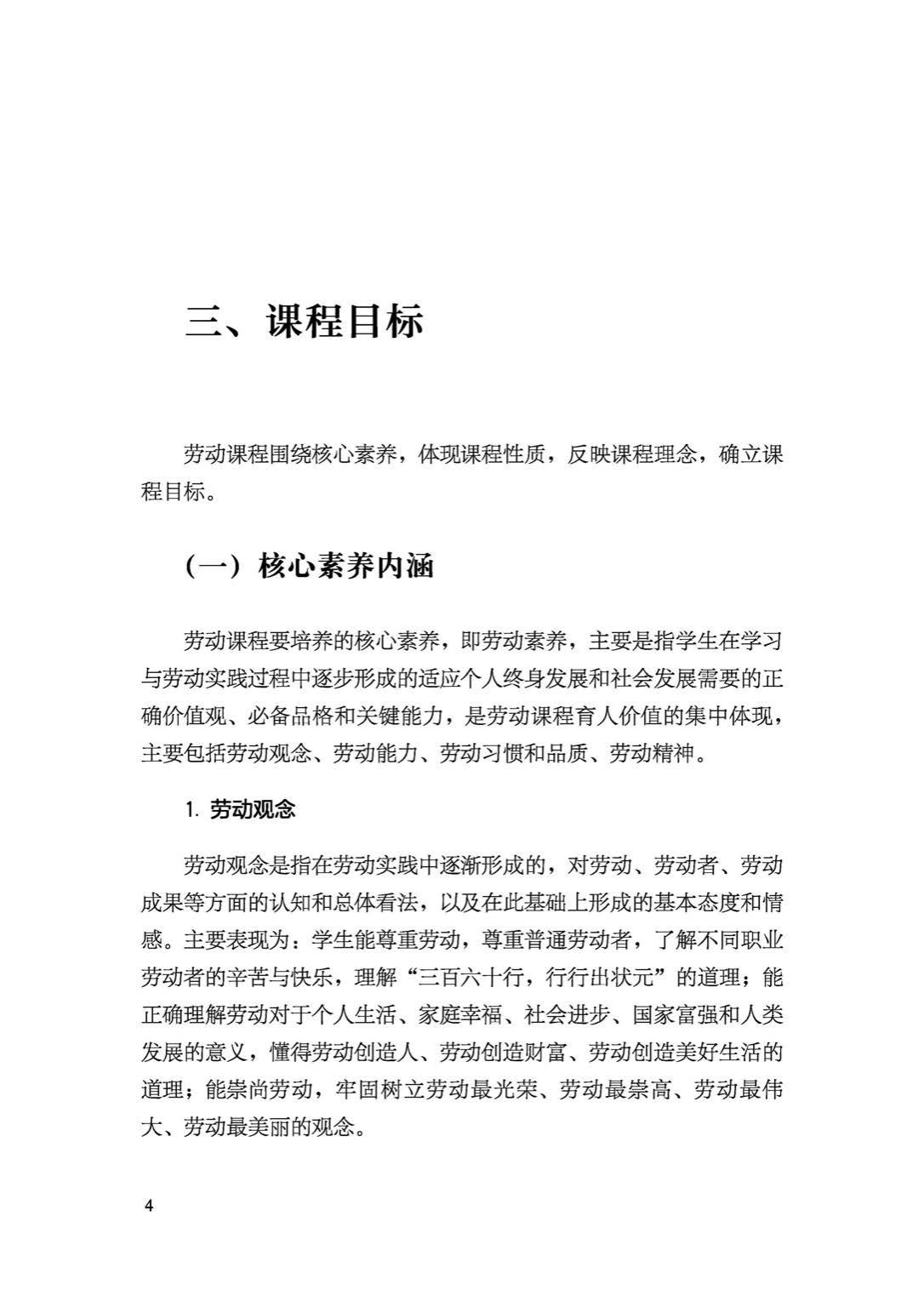 三、课程目标

劳动课程围绕核心素养，体现课程性质，反映课程理念，确立课程目标。

（一）核心素养内涵

劳动课程要培养的核心素养，即劳动素养，主要是指学生在学习与劳动实践过程中逐步形成的适应个人终身发展和社会发展需要的正确价值观、必备品格和关键能力，是劳动课程育人价值的集中体现，主要包括劳动观念、劳动能力、劳动习惯和品质、劳动精神。

1.劳动观念

劳动观念是指在劳动实践中逐渐形成的，对劳动、劳动者、劳动成果等方面的认知和总体看法，以及在此基础上形成的基本态度和情感。主要表现为：学生能尊重劳动，尊重普通劳动者，了解不同职业劳动者的辛苦与快乐，理解“三百六十行，行行出状元”的道理；能正确理解劳动对于个人生活、家庭幸福、社会进步、国家富强和人类发展的意义，懂得劳动创造人、劳动创造财富、劳动创造美好生活的道理；能崇尚劳动，牢固树立劳动最光荣、劳动最崇高、劳动最伟大、劳动最美丽的观念。

4